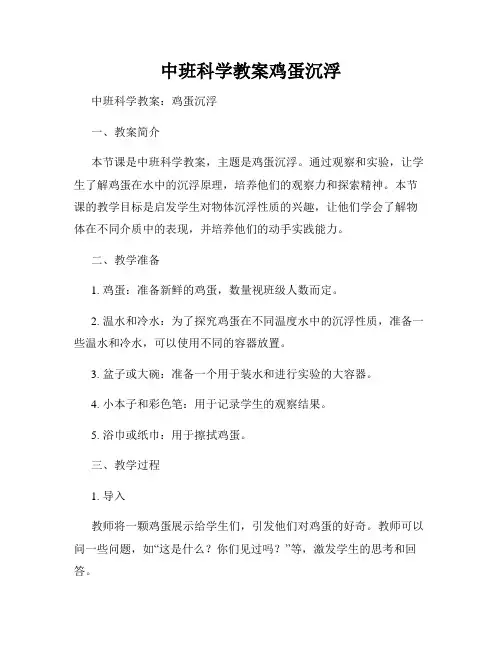 中班科学教案鸡蛋沉浮

中班科学教案：鸡蛋沉浮

一、教案简介

本节课是中班科学教案，主题是鸡蛋沉浮。通过观察和实验，让学生了解鸡蛋在水中的沉浮原理，培养他们的观察力和探索精神。本节课的教学目标是启发学生对物体沉浮性质的兴趣，让他们学会了解物体在不同介质中的表现，并培养他们的动手实践能力。

二、教学准备

1. 鸡蛋：准备新鲜的鸡蛋，数量视班级人数而定。

2. 温水和冷水：为了探究鸡蛋在不同温度水中的沉浮性质，准备一些温水和冷水，可以使用不同的容器放置。

3. 盆子或大碗：准备一个用于装水和进行实验的大容器。

4. 小本子和彩色笔：用于记录学生的观察结果。

5. 浴巾或纸巾：用于擦拭鸡蛋。

三、教学过程

1. 导入

教师将一颗鸡蛋展示给学生们，引发他们对鸡蛋的好奇。教师可以问一些问题，如“这是什么？你们见过吗？”等，激发学生的思考和回答。